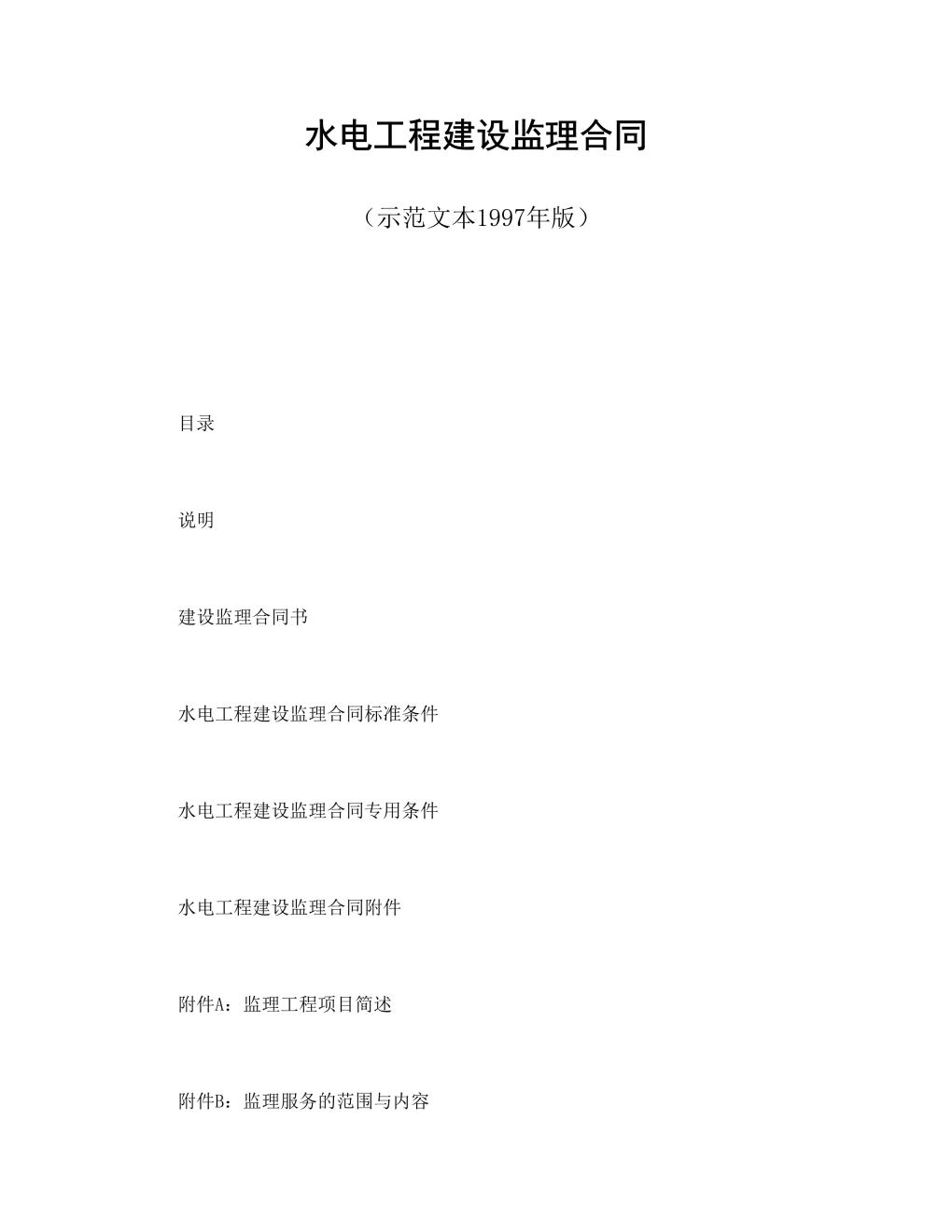 水电工程建设监理合同

（示范文本1997年版）

目录

说明

建设监理合同书

水电工程建设监理合同标准条件

水电工程建设监理合同专用条件

水电工程建设监理合同附件

附件A：监理工程项目简述

附件B：监理服务的范围与内容